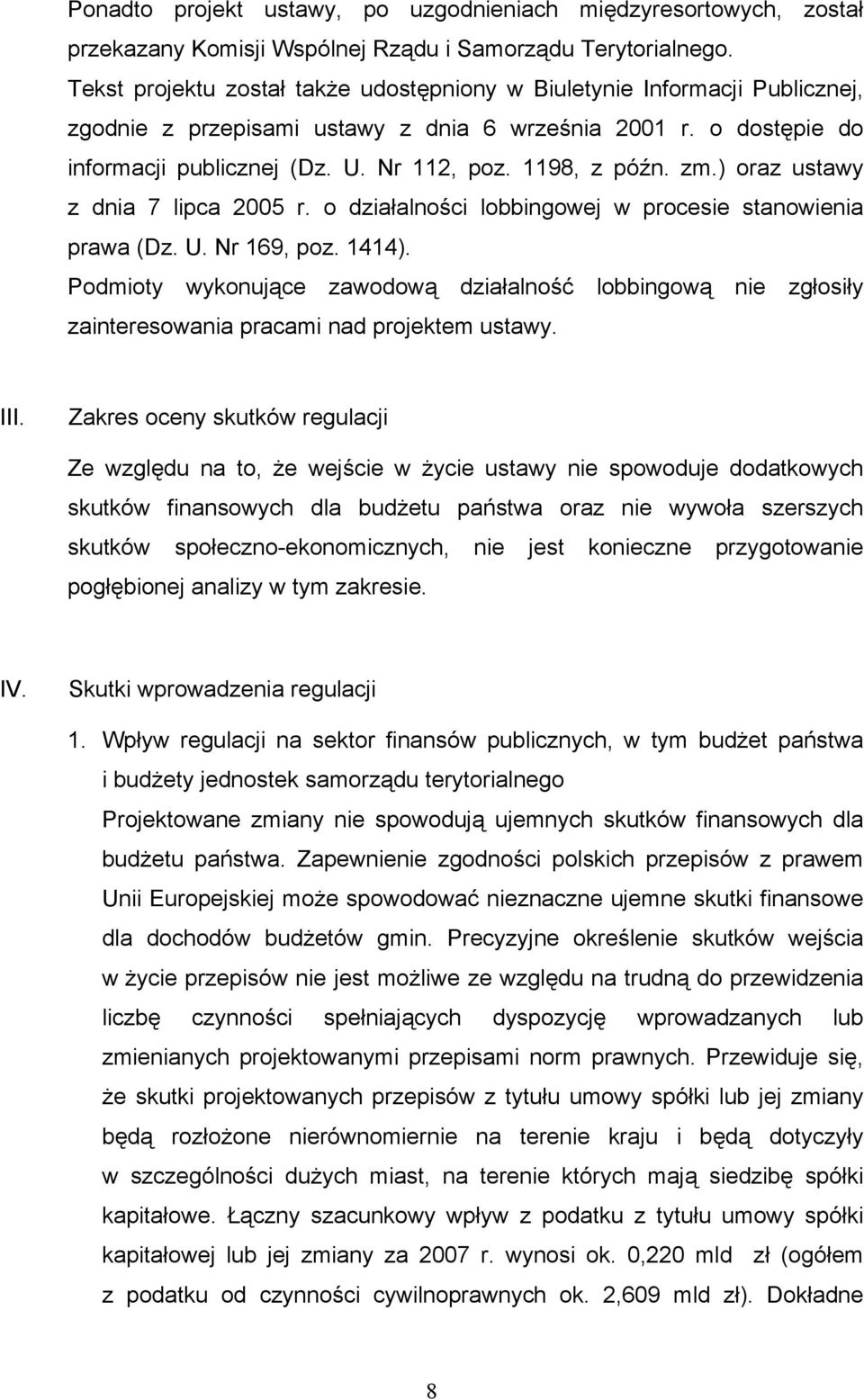 Ponadto projekt ustawy, po uzgodnieniach międzyresortowych, został przekazany Komisji Wspólnej Rządu i Samorządu Terytorialnego.

Tekst projektu został także udostępniony w Biuletynie Informacji Publicznej, zgodnie z przepisami ustawy z dnia 6 września 2001 r. o dostępie do informacji publicznej (Dz. U. Nr 112, poz. 1198, z późn. zm.) oraz ustawy z dnia 7 lipca 2005 r. o działalności lobbingowej w procesie stanowienia prawa (Dz. U. Nr 169, poz. 1414).

Podmioty wykonujące zawodową działalność lobbingową nie zgłosiły zainteresowania pracami nad projektem ustawy.

III. Zakres oceny skutków regulacji

Ze względu na to, że wejście w życie ustawy nie spowoduje dodatkowych skutków finansowych dla budżetu państwa oraz nie wywoła szerszych skutków społeczno-ekonomicznych, nie jest konieczne przygotowanie pogłębionej analizy w tym zakresie.

IV. Skutki wprowadzenia regulacji

1. Wpływ regulacji na sektor finansów publicznych, w tym budżet państwa i budżety jednostek samorządu terytorialnego

Projektowane zmiany nie spowodują ujemnych skutków finansowych dla budżetu państwa. Zapewnienie zgodności polskich przepisów z prawem Unii Europejskiej może spowodować nieznaczne ujemne skutki finansowe dla dochodów budżetów gmin. Precyzyjne określenie skutków wejścia w życie przepisów nie jest możliwe ze względu na trudną do przewidzenia liczbę czynności spełniających dyspozycję wprowadzanych lub zmienianych projektowanymi przepisami norm prawnych. Przewiduje się, że skutki projektowanych przepisów z tytułu umowy spółki lub jej zmiany będą rozłożone nierównomiernie na terenie kraju i będą dotyczyły w szczególności dużych miast, na terenie których mają siedzibę spółki kapitałowe. Łączny szacunkowy wpływ z podatku z tytułu umowy spółki kapitałowej lub jej zmiany za 2007 r. wynosi ok. 0,220 mld zł (ogółem z podatku od czynności cywilnoprawnych ok. 2,609 mld zł). Dokładne

8